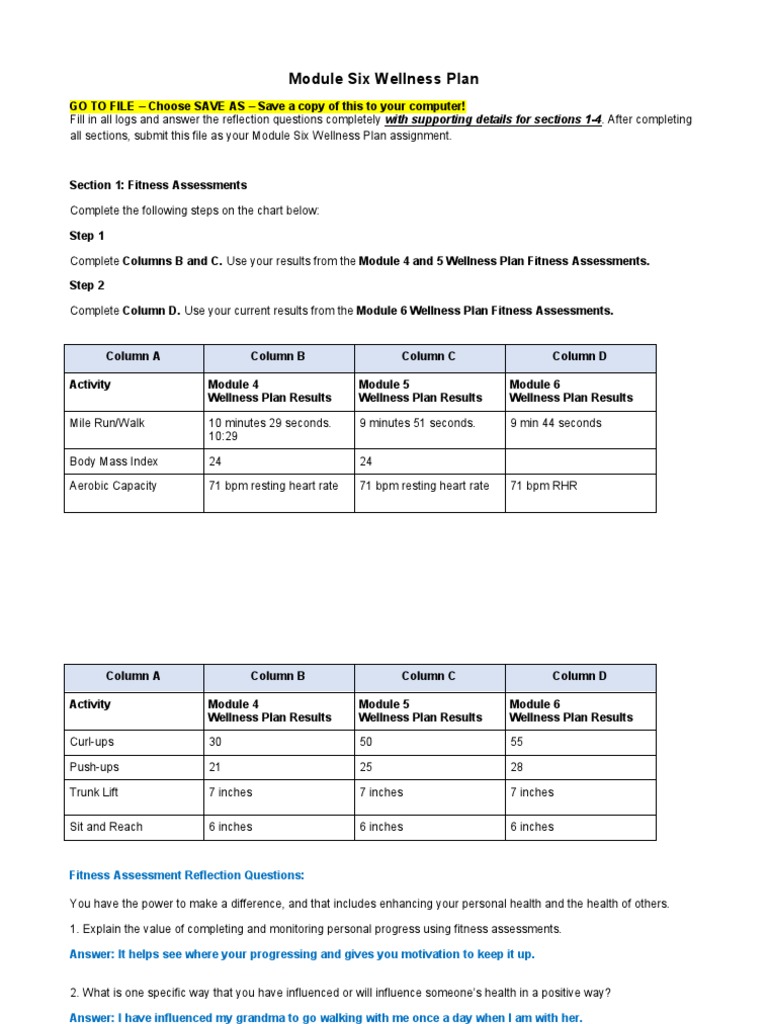 Module Six Wellness Plan

GO TO FILE – Choose SAVE AS – Save a copy of this to your computer!
Fill in all logs and answer the reflection questions completely with supporting details for sections 1-4. After completing all sections, submit this file as your Module Six Wellness Plan assignment.

Section 1: Fitness Assessments

Complete the following steps on the chart below:

Step 1

Complete Columns B and C. Use your results from the Module 4 and 5 Wellness Plan Fitness Assessments.

Step 2

Complete Column D. Use your current results from the Module 6 Wellness Plan Fitness Assessments.

| Column A | Column B | Column C | Column D |
|---|---|---|---|
| Activity | Module 4 Wellness Plan Results | Module 5 Wellness Plan Results | Module 6 Wellness Plan Results |
| Mile Run/Walk | 10 minutes 29 seconds. 10:29 | 9 minutes 51 seconds. | 9 min 44 seconds |
| Body Mass Index | 24 | 24 | |
| Aerobic Capacity | 71 bpm resting heart rate | 71 bpm resting heart rate | 71 bpm RHR |

| Column A | Column B | Column C | Column D |
|---|---|---|---|
| Activity | Module 4 Wellness Plan Results | Module 5 Wellness Plan Results | Module 6 Wellness Plan Results |
| Curl-ups | 30 | 50 | 55 |
| Push-ups | 21 | 25 | 28 |
| Trunk Lift | 7 inches | 7 inches | 7 inches |
| Sit and Reach | 6 inches | 6 inches | 6 inches |

Fitness Assessment Reflection Questions:

You have the power to make a difference, and that includes enhancing your personal health and the health of others.

1. Explain the value of completing and monitoring personal progress using fitness assessments.

Answer: It helps see where your progressing and gives you motivation to keep it up.

2. What is one specific way that you have influenced or will influence someone's health in a positive way?

Answer: I have influenced my grandma to go walking with me once a day when I am with her.